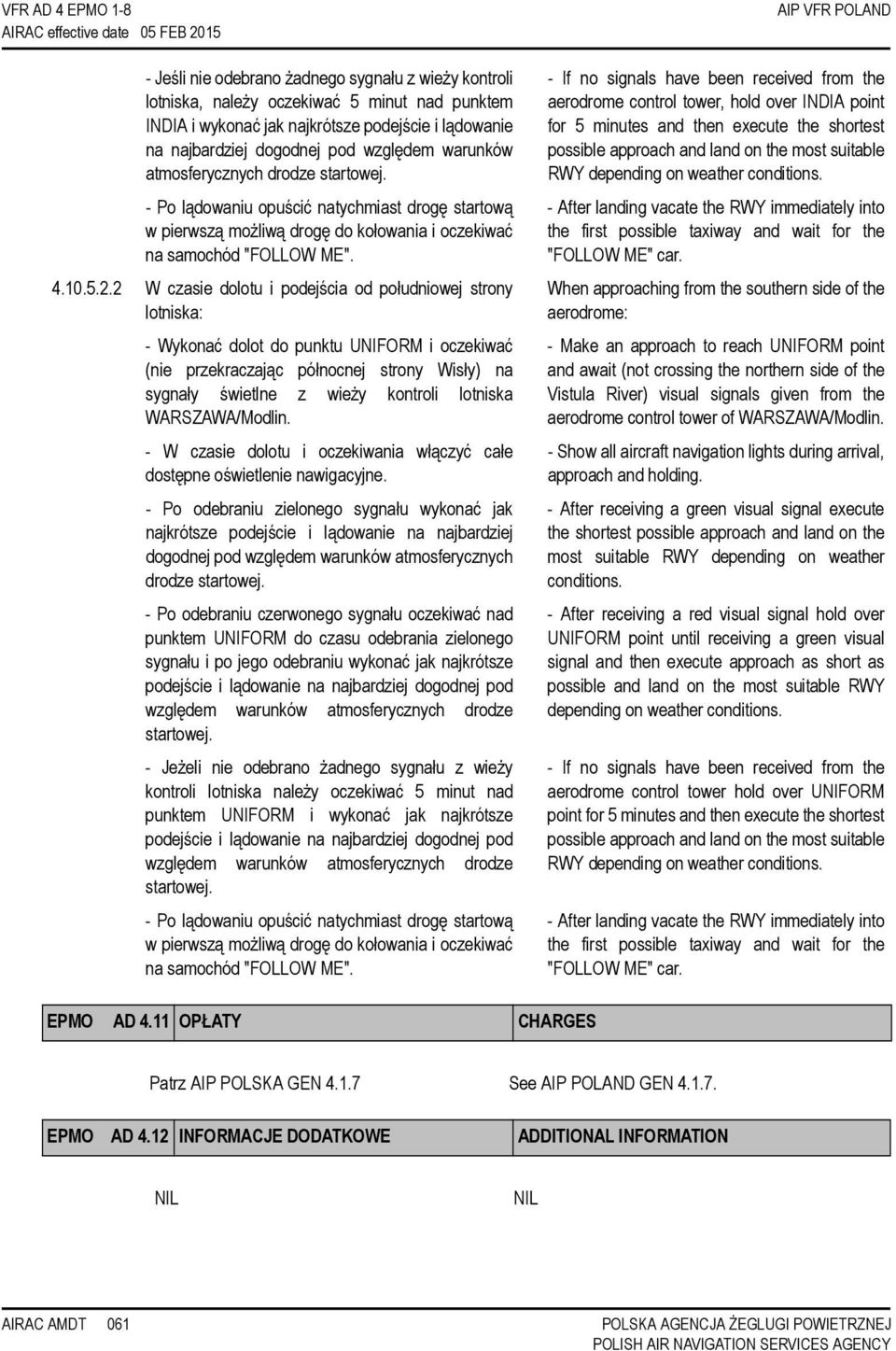 VFR AD 4 EPMO 1-8
AIRAC effective date 05 FEB 2015

AIP VFR POLAND

- Jeśli nie odebrano żadnego sygnału z wieży kontroli lotniska, należy oczekiwać 5 minut nad punktem INDIA i wykonać jak najkrótsze podejście i lądowanie na najbardziej dogodnej pod względem warunków atmosferycznych drodze startowej.

- Po lądowaniu opuścić natychmiast drogę startową w pierwszą możliwą drogę do kołowania i oczekiwać na samochód "FOLLOW ME".

4.10.5.2.2 W czasie dolotu i podejścia od południowej strony lotniska:

- Wykonać dolot do punktu UNIFORM i oczekiwać (nie przekraczając północnej strony Wisły) na sygnały świetlne z wieży kontroli lotniska WARSZAWA/Modlin.

- W czasie dolotu i oczekiwania włączyć całe dostępne oświetlenie nawigacyjne.

- Po odebraniu zielonego sygnału wykonać jak najkrótsze podejście i lądowanie na najbardziej dogodnej pod względem warunków atmosferycznych drodze startowej.

- Po odebraniu czerwonego sygnału oczekiwać nad punktem UNIFORM do czasu odebrania zielonego sygnału i po jego odebraniu wykonać jak najkrótsze podejście i lądowanie na najbardziej dogodnej pod względem warunków atmosferycznych drodze startowej.

- Jeżeli nie odebrano żadnego sygnału z wieży kontroli lotniska należy oczekiwać 5 minut nad punktem UNIFORM i wykonać jak najkrótsze podejście i lądowanie na najbardziej dogodnej pod względem warunków atmosferycznych drodze startowej.

- Po lądowaniu opuścić natychmiast drogę startową w pierwszą możliwą drogę do kołowania i oczekiwać na samochód "FOLLOW ME".

- If no signals have been received from the aerodrome control tower, hold over INDIA point for 5 minutes and then execute the shortest possible approach and land on the most suitable RWY depending on weather conditions.

- After landing vacate the RWY immediately into the first possible taxiway and wait for the "FOLLOW ME" car.

When approaching from the southern side of the aerodrome:

- Make an approach to reach UNIFORM point and await (not crossing the northern side of the Vistula River) visual signals given from the aerodrome control tower of WARSZAWA/Modlin.

- Show all aircraft navigation lights during arrival, approach and holding.

- After receiving a green visual signal execute the shortest possible approach and land on the most suitable RWY depending on weather conditions.

- After receiving a red visual signal hold over UNIFORM point until receiving a green visual signal and then execute approach as short as possible and land on the most suitable RWY depending on weather conditions.

- If no signals have been received from the aerodrome control tower hold over UNIFORM point for 5 minutes and then execute the shortest possible approach and land on the most suitable RWY depending on weather conditions.

- After landing vacate the RWY immediately into the first possible taxiway and wait for the "FOLLOW ME" car.

| EPMO AD 4.11 | OPŁATY | CHARGES |
|---|---|---|

Patrz AIP POLSKA GEN 4.1.7

See AIP POLAND GEN 4.1.7.

| EPMO AD 4.12 | INFORMACJE DODATKOWE | ADDITIONAL INFORMATION |
|---|---|---|

NIL

NIL

AIRAC AMDT 061

POLSKA AGENCJA ŻEGLUGI POWIETRZNEJ
POLISH AIR NAVIGATION SERVICES AGENCY